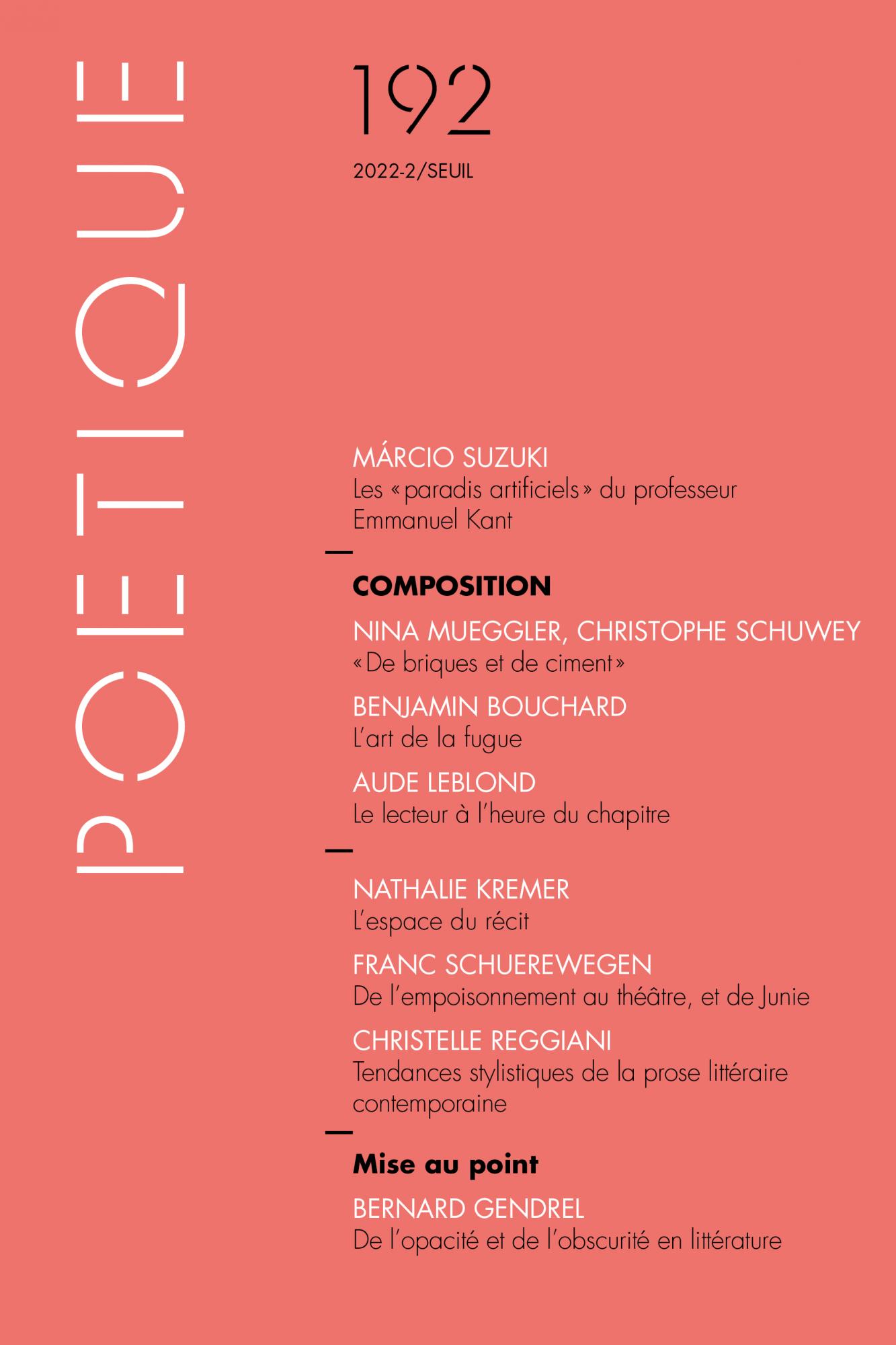 POETIQUE

192

2022-2/SEUIL

MÁRCIO SUZUKI
Les « paradis artificiels » du professeur Emmanuel Kant

—

COMPOSITION

NINA MUEGGLER, CHRISTOPHE SCHUWEY
« De briques et de ciment »

BENJAMIN BOUCHARD
L'art de la fugue

AUDE LEBLOND
Le lecteur à l'heure du chapitre

—

NATHALIE KREMER
L'espace du récit

FRANC SCHUEREWEGEN
De l'empoisonnement au théâtre, et de Junie

CHRISTELLE REGGIANI
Tendances stylistiques de la prose littéraire contemporaine

—

Mise au point

BERNARD GENDREL
De l'opacité et de l'obscurité en littérature